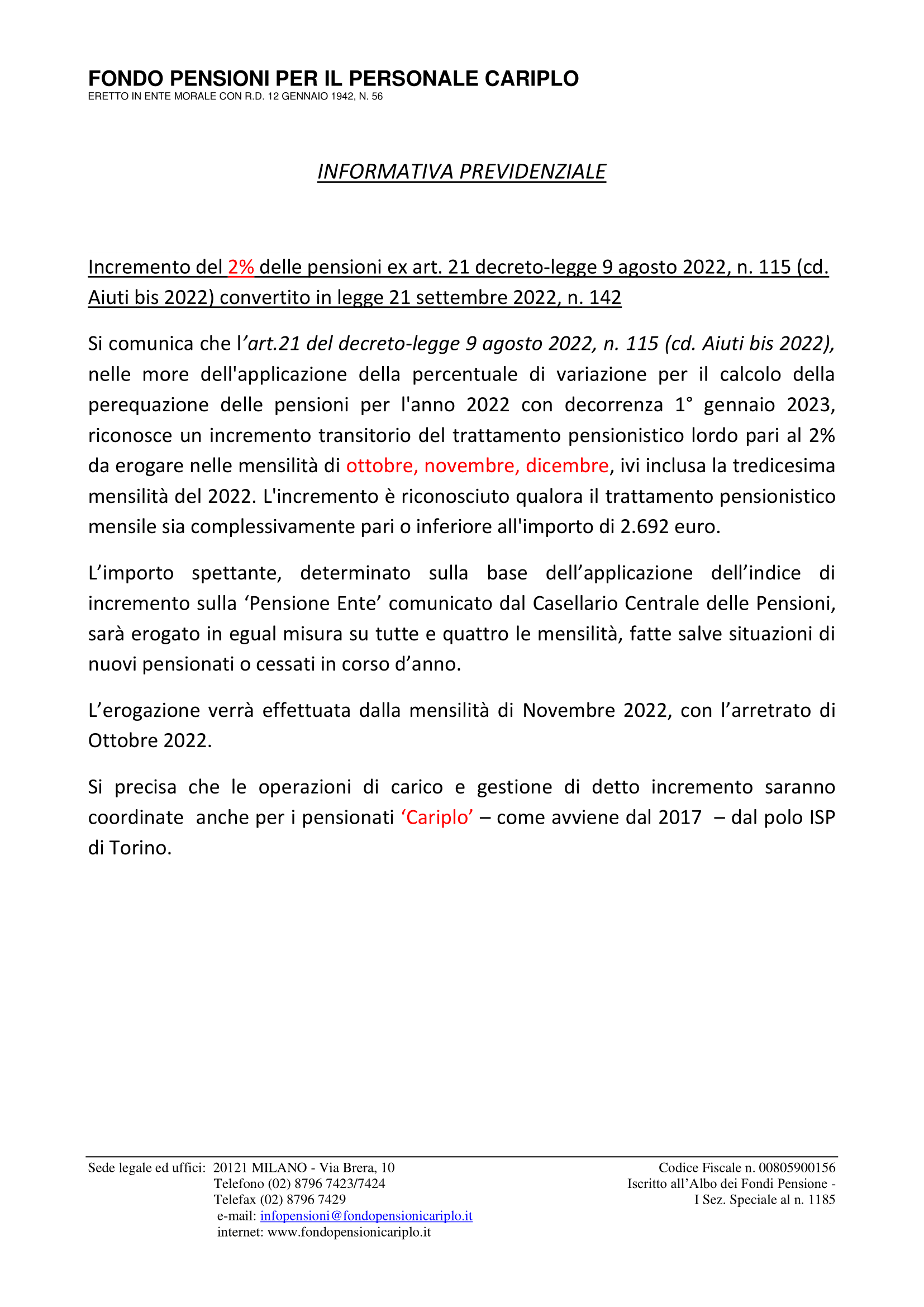 FONDO PENSIONI PER IL PERSONALE CARIPLO
ERETTO IN ENTE MORALE CON R.D. 12 GENNAIO 1942, N. 56

INFORMATIVA PREVIDENZIALE

Incremento del 2% delle pensioni ex art. 21 decreto-legge 9 agosto 2022, n. 115 (cd. Aiuti bis 2022) convertito in legge 21 settembre 2022, n. 142

Si comunica che l'art.21 del decreto-legge 9 agosto 2022, n. 115 (cd. Aiuti bis 2022), nelle more dell'applicazione della percentuale di variazione per il calcolo della perequazione delle pensioni per l'anno 2022 con decorrenza 1° gennaio 2023, riconosce un incremento transitorio del trattamento pensionistico lordo pari al 2% da erogare nelle mensilità di ottobre, novembre, dicembre, ivi inclusa la tredicesima mensilità del 2022. L'incremento è riconosciuto qualora il trattamento pensionistico mensile sia complessivamente pari o inferiore all'importo di 2.692 euro.

L'importo spettante, determinato sulla base dell'applicazione dell'indice di incremento sulla 'Pensione Ente' comunicato dal Casellario Centrale delle Pensioni, sarà erogato in egual misura su tutte e quattro le mensilità, fatte salve situazioni di nuovi pensionati o cessati in corso d'anno.

L'erogazione verrà effettuata dalla mensilità di Novembre 2022, con l'arretrato di Ottobre 2022.

Si precisa che le operazioni di carico e gestione di detto incremento saranno coordinate anche per i pensionati 'Cariplo' – come avviene dal 2017 – dal polo ISP di Torino.

Sede legale ed uffici: 20121 MILANO - Via Brera, 10
Telefono (02) 8796 7423/7424
Telefax (02) 8796 7429
e-mail: infopensioni@fondopensionicariplo.it
internet: www.fondopensionicariplo.it

Codice Fiscale n. 00805900156
Iscritto all'Albo dei Fondi Pensione -
I Sez. Speciale al n. 1185